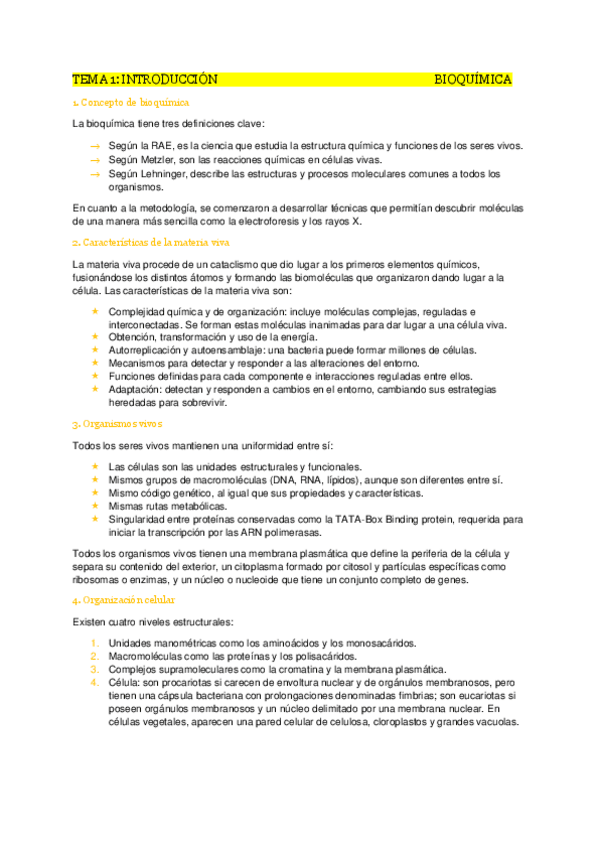 TEMA 1: INTRODUCCIÓN BIOQUÍMICA

1. Concepto de bioquímica

La bioquímica tiene tres definiciones clave:

→ Según la RAE, es la ciencia que estudia la estructura química y funciones de los seres vivos.
→ Según Metzler, son las reacciones químicas en células vivas.
→ Según Lehninger, describe las estructuras y procesos moleculares comunes a todos los organismos.

En cuanto a la metodología, se comenzaron a desarrollar técnicas que permitían descubrir moléculas de una manera más sencilla como la electroforesis y los rayos X.

2. Características de la materia viva

La materia viva procede de un cataclismo que dio lugar a los primeros elementos químicos, fusionándose los distintos átomos y formando las biomoléculas que organizaron dando lugar a la célula. Las características de la materia viva son:

★ Complejidad química y de organización: incluye moléculas complejas, reguladas e interconectadas. Se forman estas moléculas inanimadas para dar lugar a una célula viva.
★ Obtención, transformación y uso de la energía.
★ Autorreplicación y autoensamblaje: una bacteria puede formar millones de células.
★ Mecanismos para detectar y responder a las alteraciones del entorno.
★ Funciones definidas para cada componente e interacciones reguladas entre ellos.
★ Adaptación: detectan y responden a cambios en el entorno, cambiando sus estrategias heredadas para sobrevivir.

3. Organismos vivos

Todos los seres vivos mantienen una uniformidad entre sí:

★ Las células son las unidades estructurales y funcionales.
★ Mismos grupos de macromoléculas (DNA, RNA, lípidos), aunque son diferentes entre sí.
★ Mismo código genético, al igual que sus propiedades y características.
★ Mismas rutas metabólicas.
★ Singularidad entre proteínas conservadas como la TATA-Box Binding protein, requerida para iniciar la transcripción por las ARN polimerasas.

Todos los organismos vivos tienen una membrana plasmática que define la periferia de la célula y separa su contenido del exterior, un citoplasma formado por citosol y partículas específicas como ribosomas o enzimas, y un núcleo o nucleoide que tiene un conjunto completo de genes.

4. Organización celular

Existen cuatro niveles estructurales:

1. Unidades manométricas como los aminoácidos y los monosacáridos.
2. Macromoléculas como las proteínas y los polisacáridos.
3. Complejos supramoleculares como la cromatina y la membrana plasmática.
4. Célula: son procariotas si carecen de envoltura nuclear y de orgánulos membranosos, pero tienen una cápsula bacteriana con prolongaciones denominadas fimbrias; son eucariotas si poseen orgánulos membranosos y un núcleo delimitado por una membrana nuclear. En células vegetales, aparecen una pared celular de celulosa, cloroplastos y grandes vacuolas.